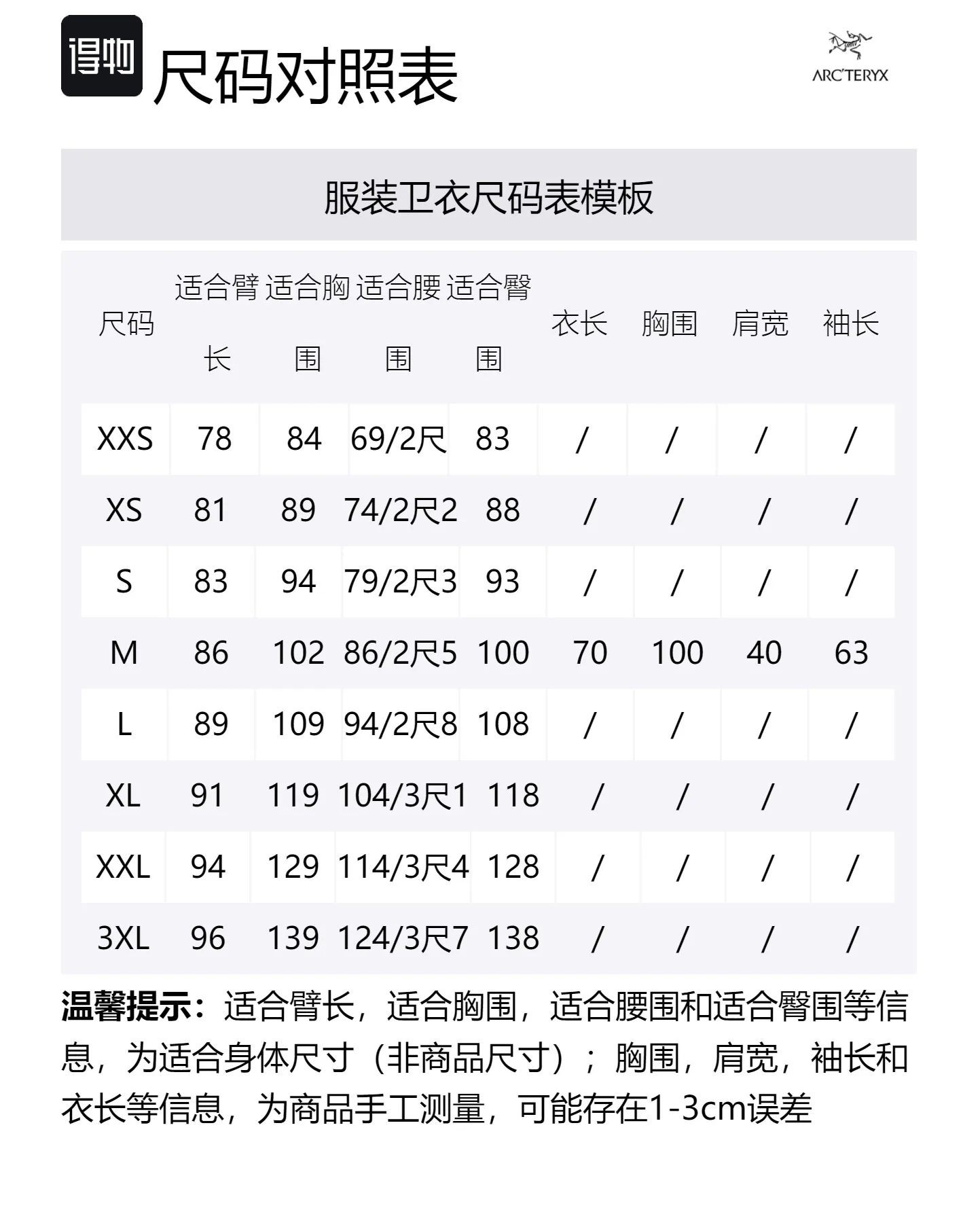 得物 尺码对照表

ARC'TERYX

服装卫衣尺码表模板

| 尺码 | 适合臂长 | 适合胸围 | 适合腰围 | 适合臀围 | 衣长 | 胸围 | 肩宽 | 袖长 |
|---|---|---|---|---|---|---|---|---|
| XXS | 78 | 84 | 69/2尺 | 83 | / | / | / | / |
| XS | 81 | 89 | 74/2尺2 | 88 | / | / | / | / |
| S | 83 | 94 | 79/2尺3 | 93 | / | / | / | / |
| M | 86 | 102 | 86/2尺5 | 100 | 70 | 100 | 40 | 63 |
| L | 89 | 109 | 94/2尺8 | 108 | / | / | / | / |
| XL | 91 | 119 | 104/3尺1 | 118 | / | / | / | / |
| XXL | 94 | 129 | 114/3尺4 | 128 | / | / | / | / |
| 3XL | 96 | 139 | 124/3尺7 | 138 | / | / | / | / |

温馨提示：适合臂长，适合胸围，适合腰围和适合臀围等信息，为适合身体尺寸（非商品尺寸）；胸围，肩宽，袖长和衣长等信息，为商品手工测量，可能存在1-3cm误差